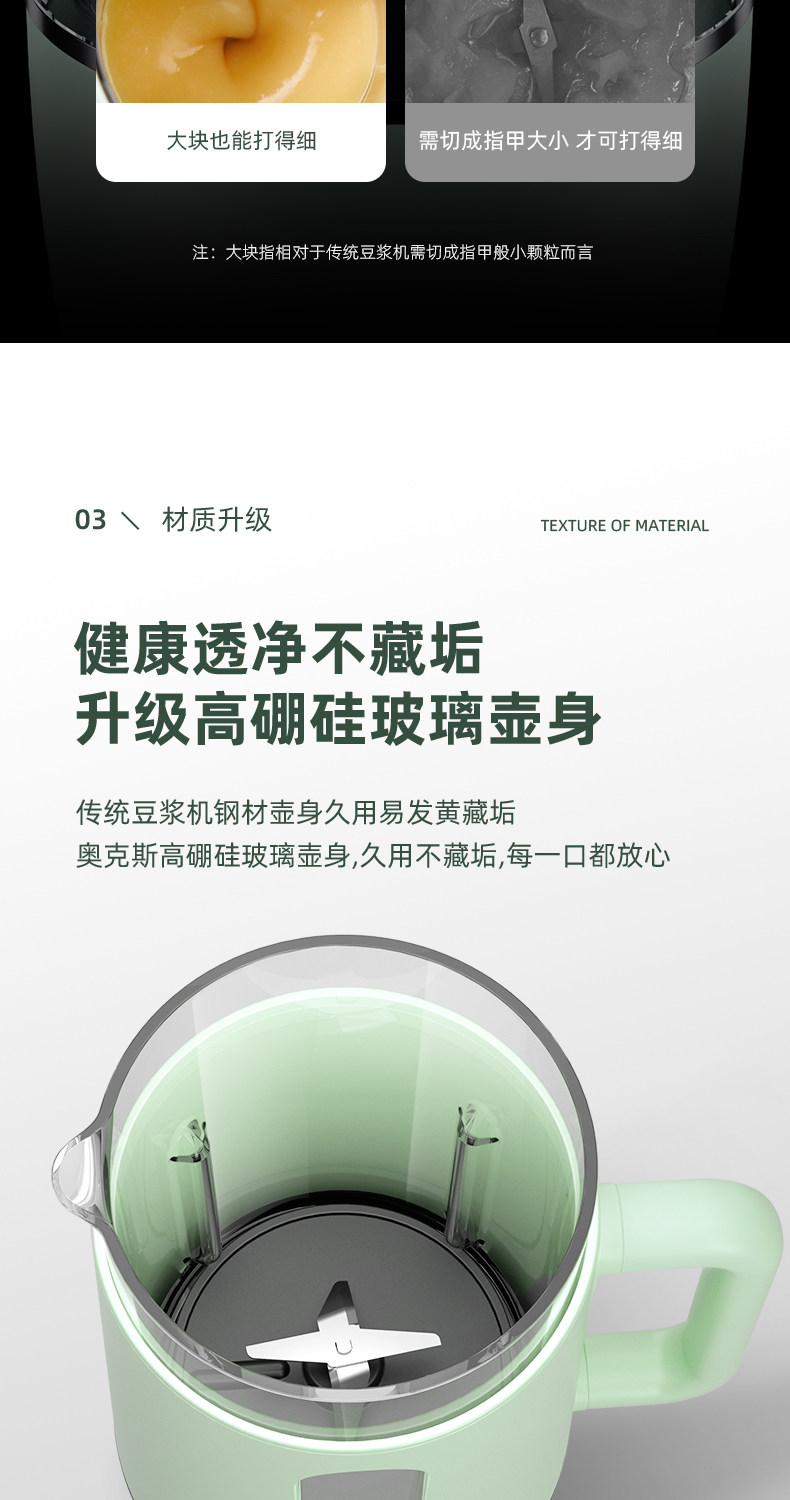 大块也能打得细

需切成指甲大小 才可打得细

注：大块指相对于传统豆浆机需切成指甲般小颗粒而言

03 \ 材质升级

TEXTURE OF MATERIAL

健康透净不藏垢
升级高硼硅玻璃壶身

传统豆浆机钢材壶身久用易发黄藏垢
奥克斯高硼硅玻璃壶身,久用不藏垢,每一口都放心